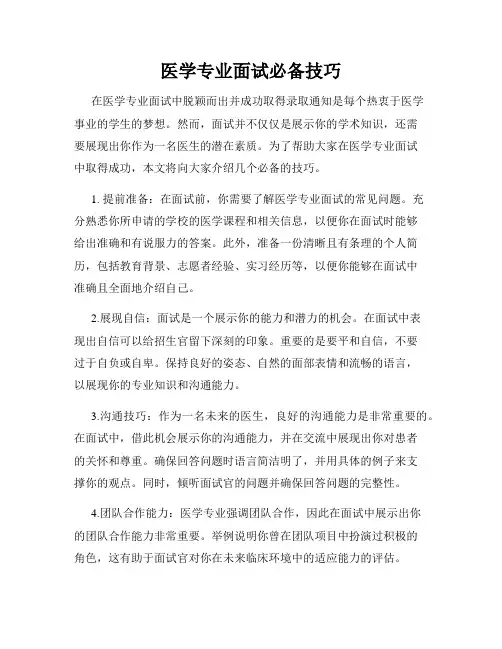 医学专业面试必备技巧

在医学专业面试中脱颖而出并成功取得录取通知是每个热衷于医学事业的学生的梦想。然而，面试并不仅仅是展示你的学术知识，还需要展现出你作为一名医生的潜在素质。为了帮助大家在医学专业面试中取得成功，本文将向大家介绍几个必备的技巧。

1. 提前准备：在面试前，你需要了解医学专业面试的常见问题。充分熟悉你所申请的学校的医学课程和相关信息，以便你在面试时能够给出准确和有说服力的答案。此外，准备一份清晰且有条理的个人简历，包括教育背景、志愿者经验、实习经历等，以便你能够在面试中准确且全面地介绍自己。

2.展现自信：面试是一个展示你的能力和潜力的机会。在面试中表现出自信可以给招生官留下深刻的印象。重要的是要平和自信，不要过于自负或自卑。保持良好的姿态、自然的面部表情和流畅的语言，以展现你的专业知识和沟通能力。

3.沟通技巧：作为一名未来的医生，良好的沟通能力是非常重要的。在面试中，借此机会展示你的沟通能力，并在交流中展现出你对患者的关怀和尊重。确保回答问题时语言简洁明了，并用具体的例子来支撑你的观点。同时，倾听面试官的问题并确保回答问题的完整性。

4.团队合作能力：医学专业强调团队合作，因此在面试中展示出你的团队合作能力非常重要。举例说明你曾在团队项目中扮演过积极的角色，这有助于面试官对你在未来临床环境中的适应能力的评估。